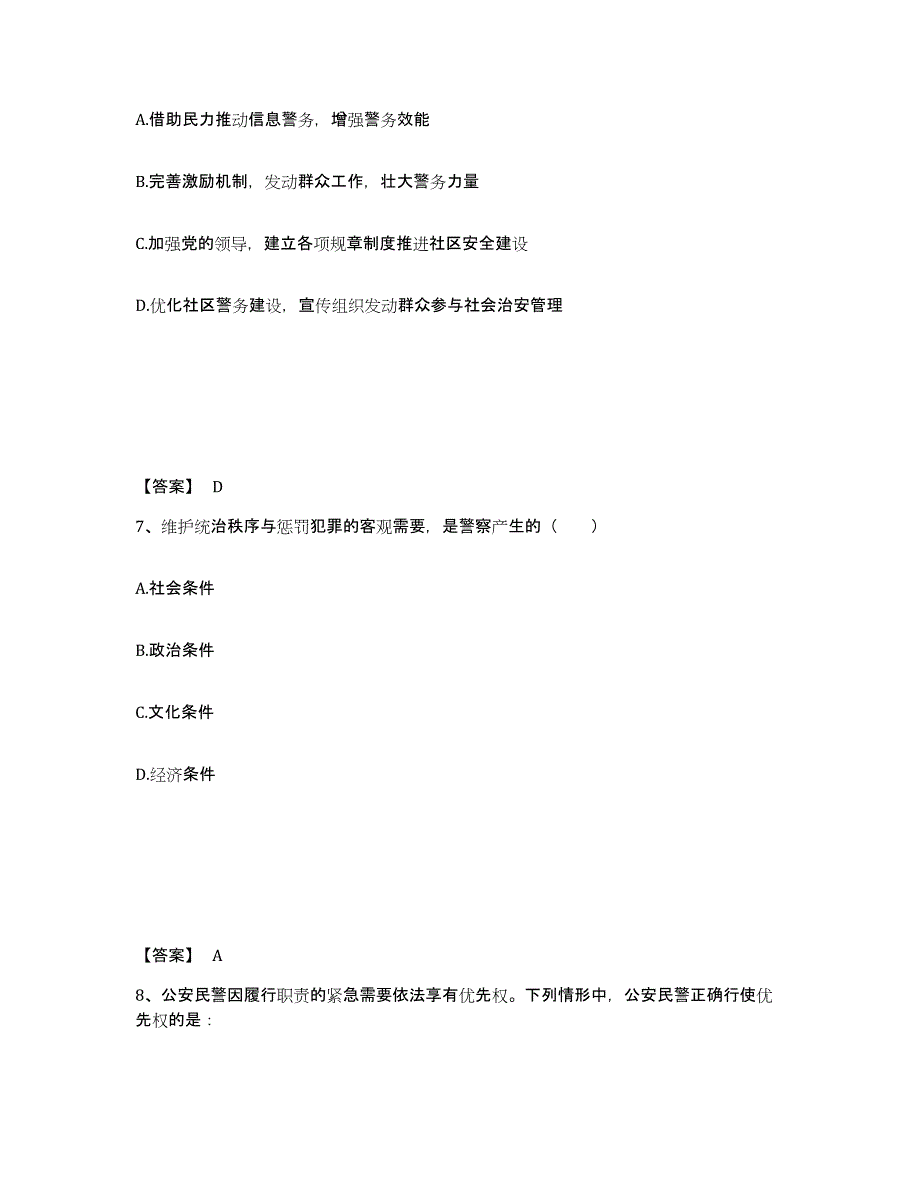 A.借助民力推动信息警务，增强警务效能

B.完善激励机制，发动群众工作，壮大警务力量

C.加强党的领导，建立各项规章制度推进社区安全建设

D.优化社区警务建设，宣传组织发动群众参与社会治安管理

【答案】 D

7、维护统治秩序与惩罚犯罪的客观需要，是警察产生的（　　）

A.社会条件

B.政治条件

C.文化条件

D.经济条件

【答案】 A

8、公安民警因履行职责的紧急需要依法享有优先权。下列情形中，公安民警正确行使优先权的是：